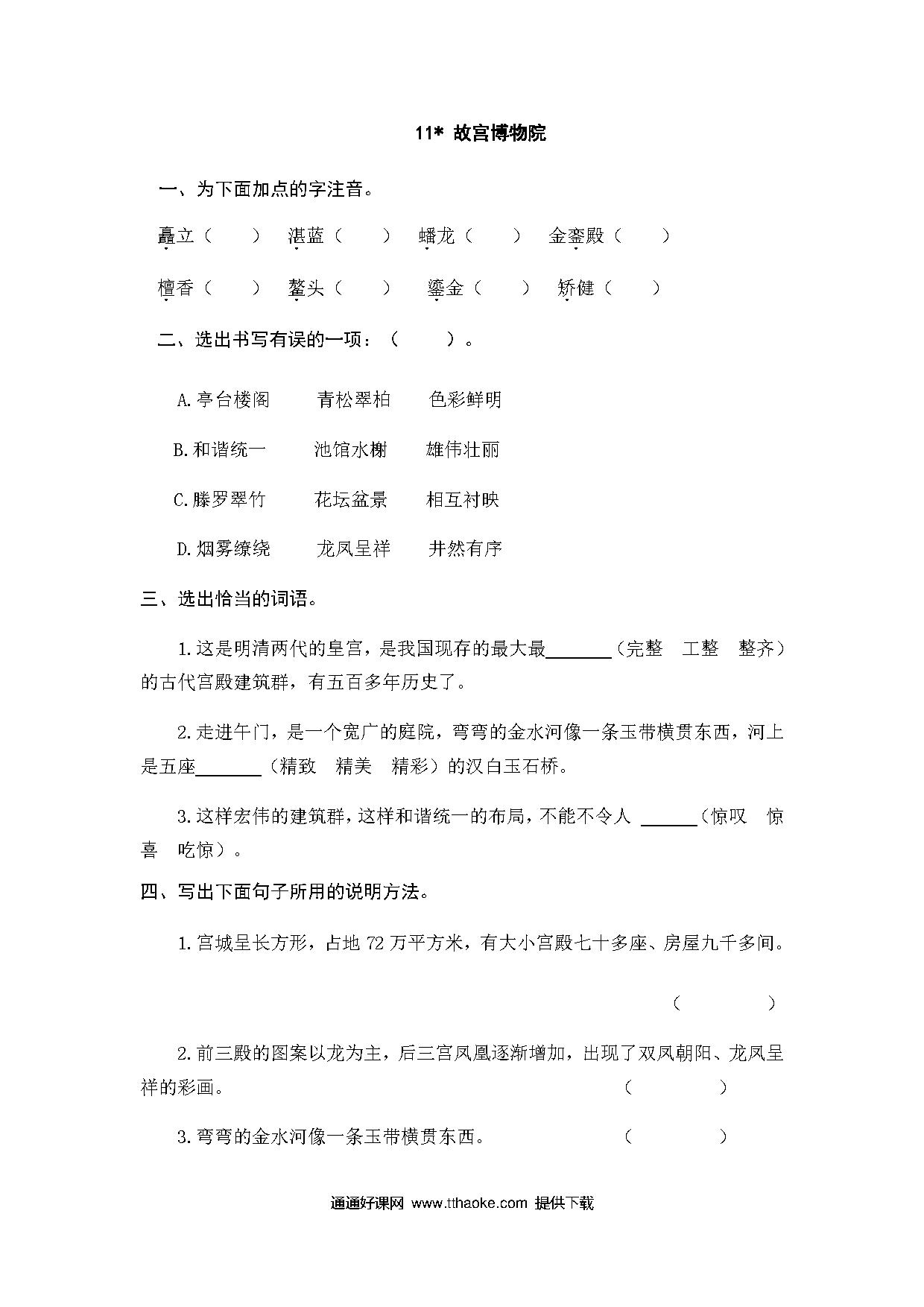 11* 故宫博物院

一、为下面加点的字注音。

矗立（　　）　湛蓝（　　）　蟠龙（　　）　金銮殿（　　）

檀香（　　）　鳌头（　　）　鎏金（　　）　矫健（　　）

二、选出书写有误的一项：（　　）。

A.亭台楼阁　青松翠柏　色彩鲜明

B.和谐统一　池馆水榭　雄伟壮丽

C.滕罗翠竹　花坛盆景　相互衬映

D.烟雾缭绕　龙凤呈祥　井然有序

三、选出恰当的词语。

1.这是明清两代的皇宫，是我国现存的最大最______（完整　工整　整齐）的古代宫殿建筑群，有五百多年历史了。

2.走进午门，是一个宽广的庭院，弯弯的金水河像一条玉带横贯东西，河上是五座______（精致　精美　精彩）的汉白玉石桥。

3.这样宏伟的建筑群，这样和谐统一的布局，不能不令人 ______（惊叹　惊喜　吃惊）。

四、写出下面句子所用的说明方法。

1.宫城呈长方形，占地 72 万平方米，有大小宫殿七十多座、房屋九千多间。

（　　　　）

2.前三殿的图案以龙为主，后三宫凤凰逐渐增加，出现了双凤朝阳、龙凤呈祥的彩画。（　　　　）

3.弯弯的金水河像一条玉带横贯东西。（　　　　）

通通好课网 www.tthaoke.com 提供下载